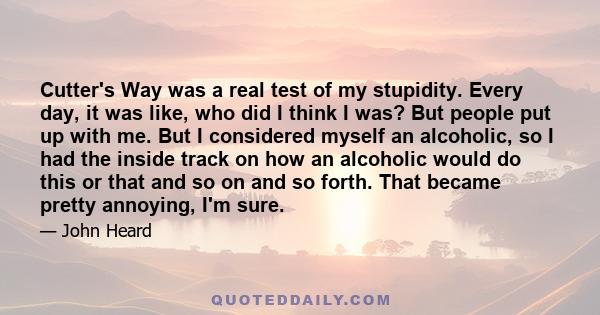 Cutter's Way was a real test of my stupidity. Every day, it was like, who did I think I was? But people put up with me. But I considered myself an alcoholic, so I had the inside track on how an alcoholic would do this or that and so on and so forth. That became pretty annoying, I'm sure.

— John Heard

QUOTEDDAILY.COM